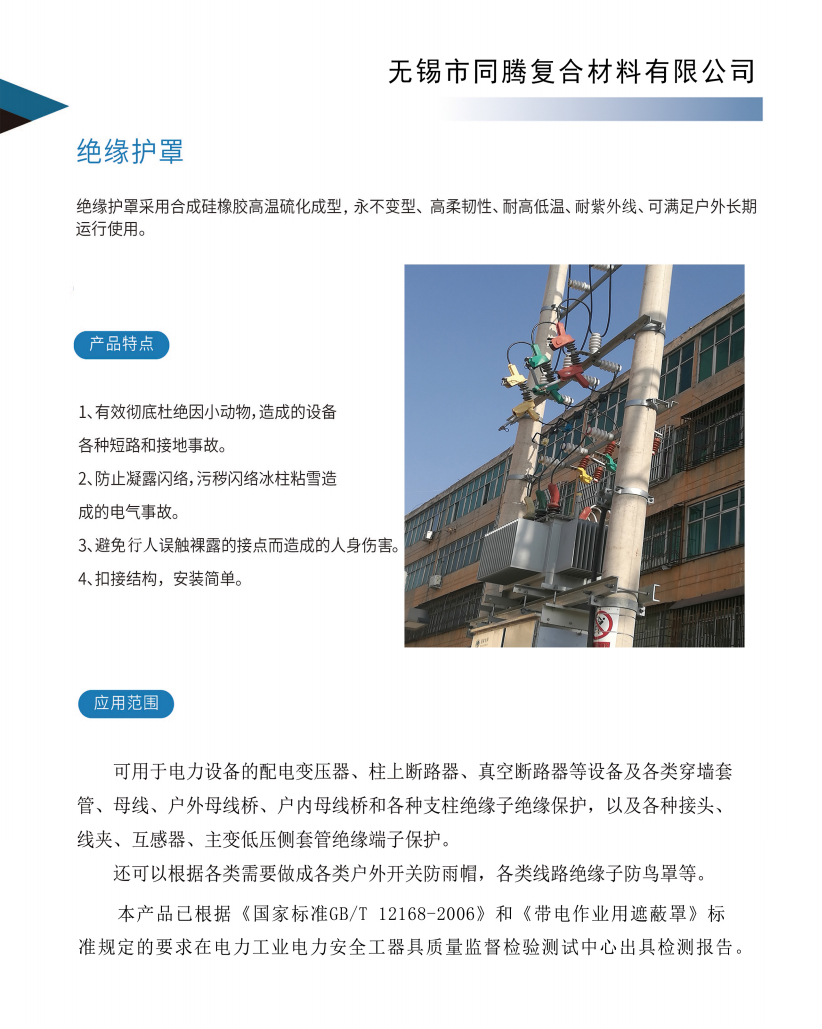 无锡市同腾复合材料有限公司

绝缘护罩

绝缘护罩采用合成硅橡胶高温硫化成型，永不变型、高柔韧性、耐高低温、耐紫外线、可满足户外长期运行使用。

产品特点

1、有效彻底杜绝因小动物，造成的设备各种短路和接地事故。
2、防止凝露闪络，污秽闪络冰柱粘雪造成的电气事故。
3、避免行人误触裸露的接点而造成的人身伤害。
4、扣接结构，安装简单。

应用范围

可用于电力设备的配电变压器、柱上断路器、真空断路器等设备及各类穿墙套管、母线、户外母线桥、户内母线桥和各种支柱绝缘子绝缘保护，以及各种接头、线夹、互感器、主变低压侧套管绝缘端子保护。

还可以根据各类需要做成各类户外开关防雨帽，各类线路绝缘子防鸟罩等。

本产品已根据《国家标准GB/T 12168-2006》和《带电作业用遮蔽罩》标准规定的要求在电力工业电力安全工器具质量监督检验测试中心出具检测报告。